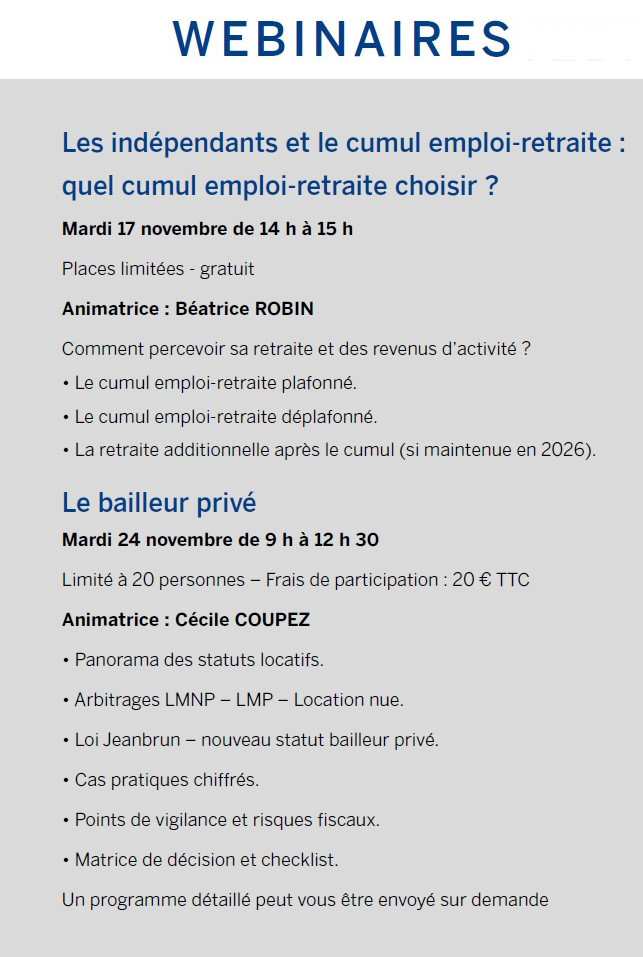 WEBINAIRES

Les indépendants et le cumul emploi-retraite : quel cumul emploi-retraite choisir ?

Mardi 17 novembre de 14 h à 15 h

Places limitées - gratuit

Animatrice : Béatrice ROBIN

Comment percevoir sa retraite et des revenus d'activité ?
• Le cumul emploi-retraite plafonné.
• Le cumul emploi-retraite déplafonné.
• La retraite additionnelle après le cumul (si maintenue en 2026).

Le bailleur privé

Mardi 24 novembre de 9 h à 12 h 30

Limité à 20 personnes – Frais de participation : 20 € TTC

Animatrice : Cécile COUPEZ

• Panorama des statuts locatifs.

• Arbitrages LMNP – LMP – Location nue.

• Loi Jeanbrun – nouveau statut bailleur privé.

• Cas pratiques chiffrés.

• Points de vigilance et risques fiscaux.

• Matrice de décision et checklist.

Un programme détaillé peut vous être envoyé sur demande